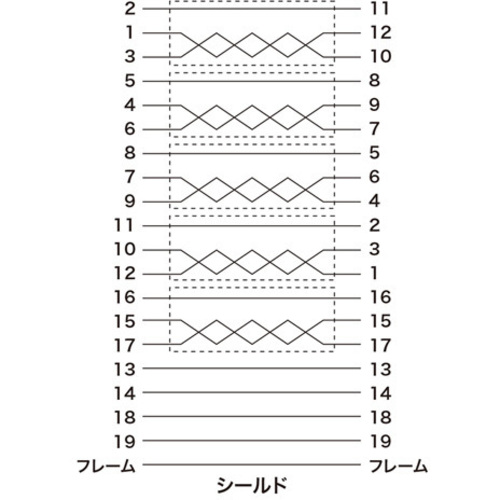 2 11
1 12
3 10
5 8
4 9
6 7
8 5
7 6
9 4
11 2
10 3
12 1
16 16
15 15
17 17
13 13
14 14
18 18
19 19
フレーム フレーム
シールド